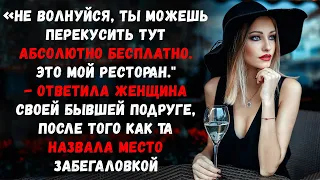 «НЕ ВОЛНУЙСЯ, ТЫ МОЖЕШЬ ПЕРЕКУСИТЬ ТУТ АБСОЛЮТНО БЕСПЛАТНО. ЭТО МОЙ РЕСТОРАН." – ОТВЕТИЛА ЖЕНЩИНА СВОЕЙ БЫВШЕЙ ПОДРУГЕ, ПОСЛЕ ТОГО КАК ТА НАЗВАЛА МЕСТО ЗАБЕГАЛОВКОЙ